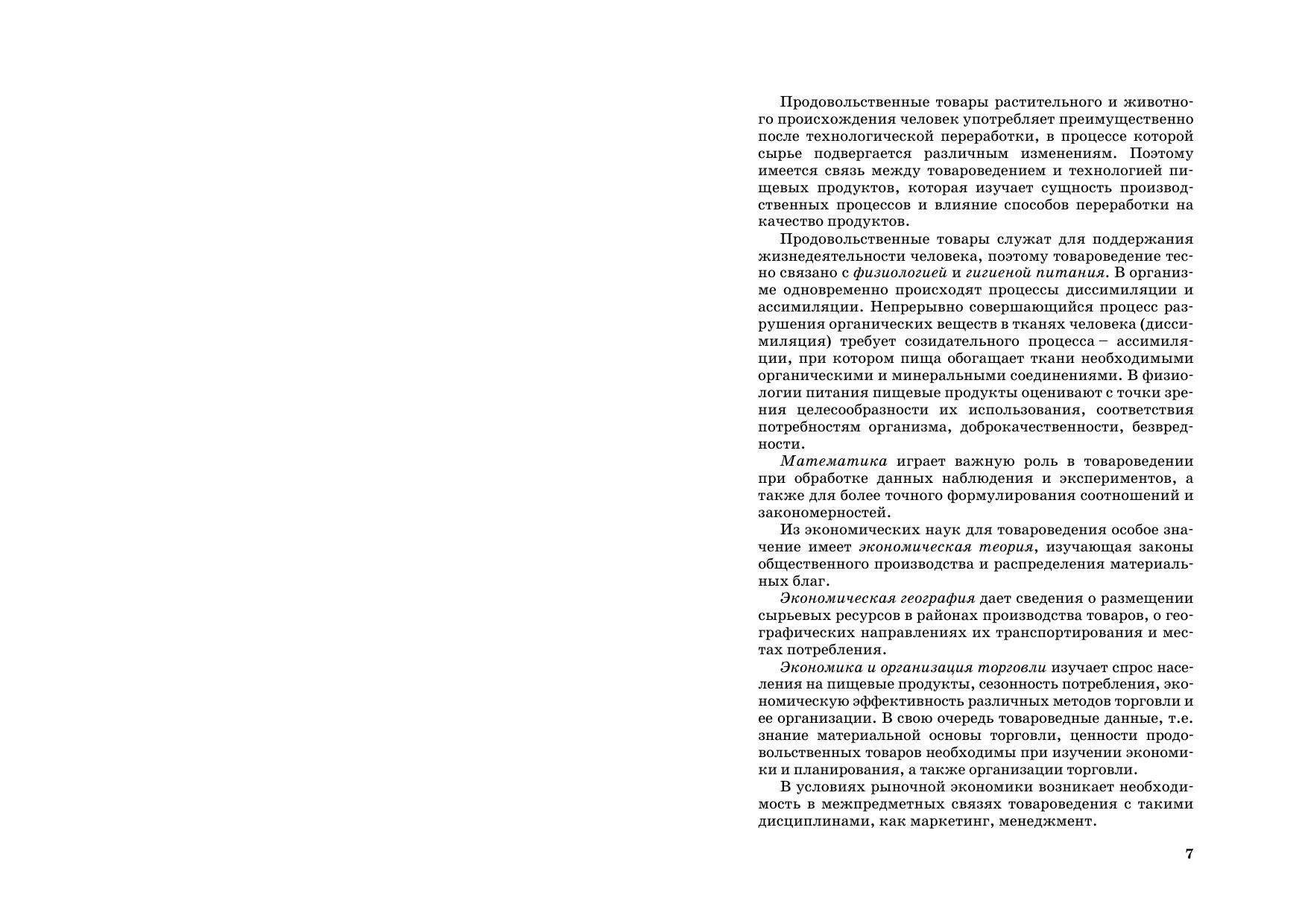 Продовольственные товары растительного и животного происхождения человек употребляет преимущественно после технологической переработки, в процессе которой сырье подвергается различным изменениям. Поэтому имеется связь между товароведением и технологией пищевых продуктов, которая изучает сущность производственных процессов и влияние способов переработки на качество продуктов.

Продовольственные товары служат для поддержания жизнедеятельности человека, поэтому товароведение тесно связано с физиологией и гигиеной питания. В организме одновременно происходят процессы диссимиляции и ассимиляции. Непрерывно совершающийся процесс разрушения органических веществ в тканях человека (диссимиляция) требует созидательного процесса – ассимиляции, при котором пища обогащает ткани необходимыми органическими и минеральными соединениями. В физиологии питания пищевые продукты оценивают с точки зрения целесообразности их использования, соответствия потребностям организма, доброкачественности, безвредности.

Математика играет важную роль в товароведении при обработке данных наблюдения и экспериментов, а также для более точного формулирования соотношений и закономерностей.

Из экономических наук для товароведения особое значение имеет экономическая теория, изучающая законы общественного производства и распределения материальных благ.

Экономическая география дает сведения о размещении сырьевых ресурсов в районах производства товаров, о географических направлениях их транспортирования и местах потребления.

Экономика и организация торговли изучает спрос населения на пищевые продукты, сезонность потребления, экономическую эффективность различных методов торговли и ее организации. В свою очередь товароведные данные, т.е. знание материальной основы торговли, ценности продовольственных товаров необходимы при изучении экономики и планирования, а также организации торговли.

В условиях рыночной экономики возникает необходимость в межпредметных связях товароведения с такими дисциплинами, как маркетинг, менеджмент.

7